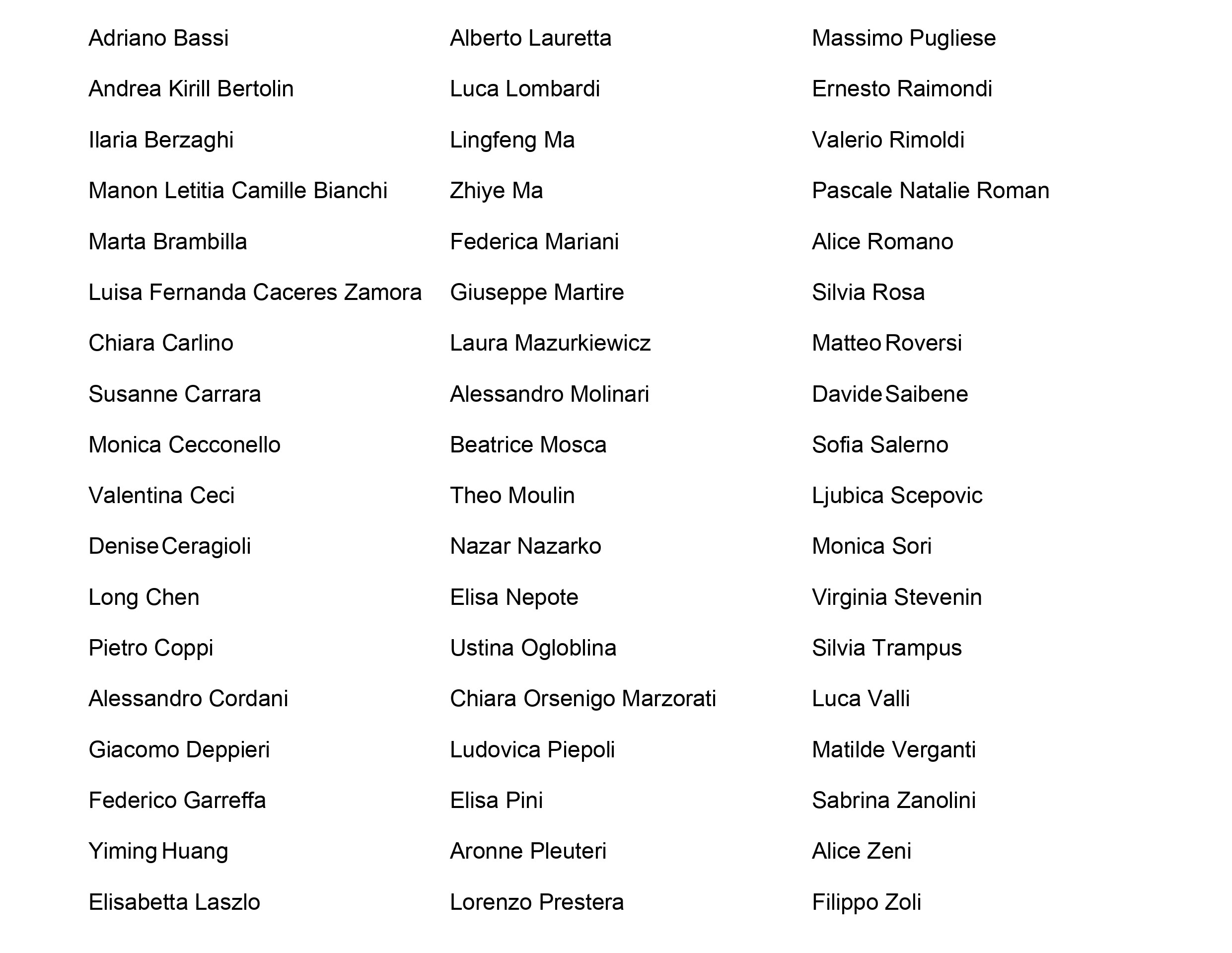 Adriano Bassi

Andrea Kirill Bertolin

Ilaria Berzaghi

Manon Letitia Camille Bianchi

Marta Brambilla

Luisa Fernanda Caceres Zamora

Chiara Carlino

Susanne Carrara

Monica Cecconello

Valentina Ceci

Denise Ceragioli

Long Chen

Pietro Coppi

Alessandro Cordani

Giacomo Deppieri

Federico Garreffa

Yiming Huang

Elisabetta Laszlo

Alberto Lauretta

Luca Lombardi

Lingfeng Ma

Zhiye Ma

Federica Mariani

Giuseppe Martire

Laura Mazurkiewicz

Alessandro Molinari

Beatrice Mosca

Theo Moulin

Nazar Nazarko

Elisa Nepote

Ustina Ogloblina

Chiara Orsenigo Marzorati

Ludovica Piepoli

Elisa Pini

Aronne Pleuteri

Lorenzo Prestera

Massimo Pugliese

Ernesto Raimondi

Valerio Rimoldi

Pascale Natalie Roman

Alice Romano

Silvia Rosa

Matteo Roversi

Davide Saibene

Sofia Salerno

Ljubica Scepovic

Monica Sori

Virginia Stevenin

Silvia Trampus

Luca Valli

Matilde Verganti

Sabrina Zanolini

Alice Zeni

Filippo Zoli